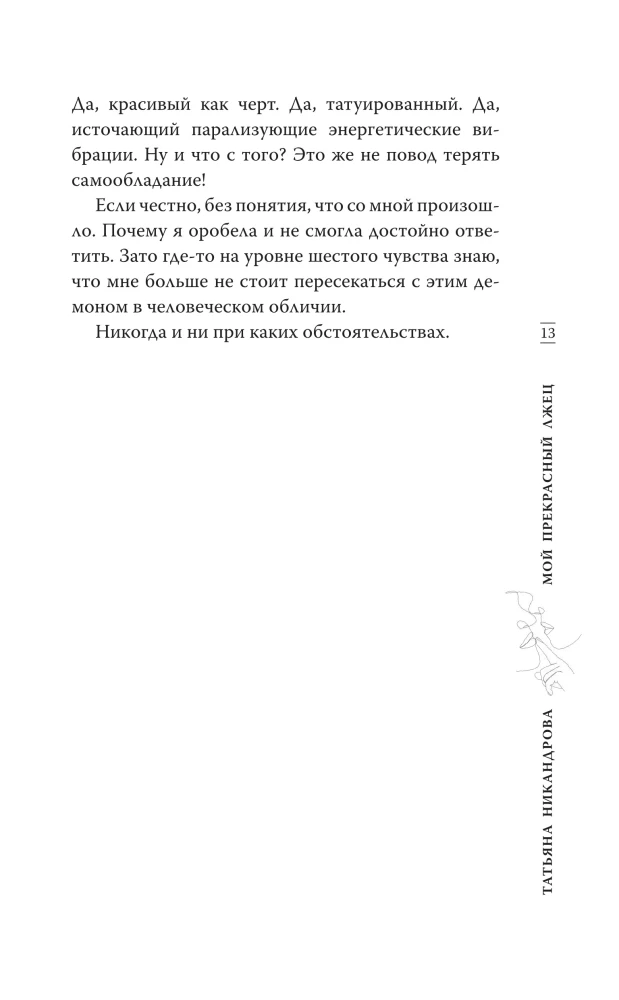 Да, красивый как черт. Да, татуированный. Да, источающий парализующие энергетические вибрации. Ну и что с того? Это же не повод терять самообладание!

Если честно, без понятия, что со мной произошло. Почему я оробела и не смогла достойно ответить. Зато где-то на уровне шестого чувства знаю, что мне больше не стоит пересекаться с этим демоном в человеческом обличии.

Никогда и ни при каких обстоятельствах.

13

МОЙ ПРЕКРАСНЫЙ ЛЖЕЦ

ТАТЬЯНА НИКАНДРОВА